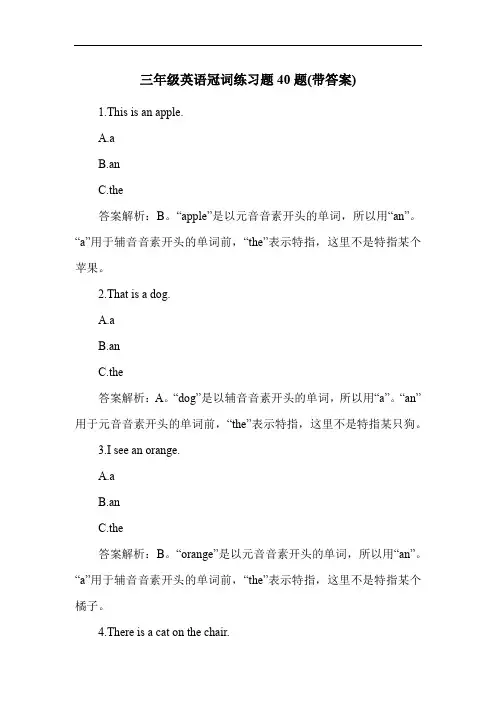 三年级英语冠词练习题 40 题(带答案)

1.This is an apple.

A.a

B.an

C.the

答案解析：B。“apple”是以元音音素开头的单词，所以用“an”。“a”用于辅音音素开头的单词前，“the”表示特指，这里不是特指某个苹果。

2.That is a dog.

A.a

B.an

C.the

答案解析：A。“dog”是以辅音音素开头的单词，所以用“a”。“an”用于元音音素开头的单词前，“the”表示特指，这里不是特指某只狗。

3.I see an orange.

A.a

B.an

C.the

答案解析：B。“orange”是以元音音素开头的单词，所以用“an”。“a”用于辅音音素开头的单词前，“the”表示特指，这里不是特指某个橘子。

4.There is a cat on the chair.